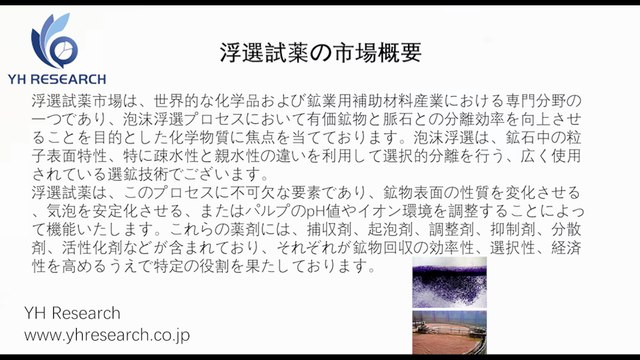 YH RESEARCH

浮選試薬の市場概要

浮選試薬市場は、世界的な化学品および鉱業用補助材料産業における専門分野の一つであり、泡沫浮選プロセスにおいて有価鉱物と脈石との分離効率を向上させることを目的とした化学物質に焦点を当てております。泡沫浮選は、鉱石中の粒子表面特性、特に疎水性と親水性の違いを利用して選択的分離を行う、広く使用されている選鉱技術でございます。
浮選試薬は、このプロセスに不可欠な要素であり、鉱物表面の性質を変化させる、気泡を安定化させる、またはパルプのpH値やイオン環境を調整することによって機能いたします。これらの薬剤には、捕収剤、起泡剤、調整剤、抑制剤、分散剤、活性化剤などが含まれており、それぞれが鉱物回収の効率性、選択性、経済性を高めるうえで特定の役割を果たしております。

YH Research
www.yhresearch.co.jp